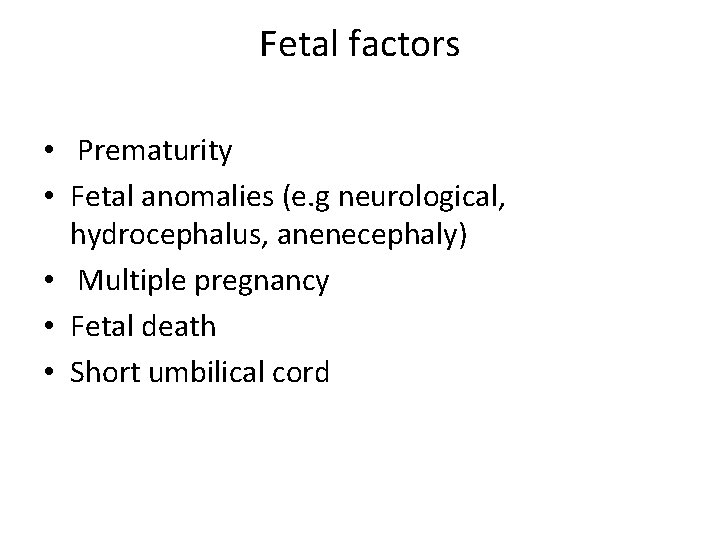 Fetal factors

• Prematurity
• Fetal anomalies (e.g neurological, hydrocephalus, anenecephaly)
• Multiple pregnancy
• Fetal death
• Short umbilical cord